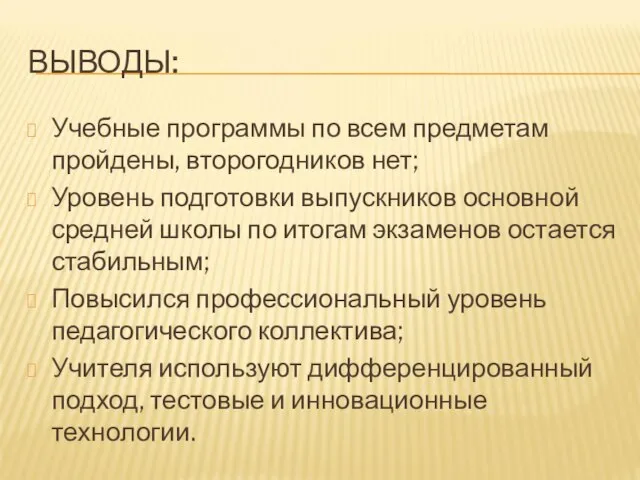 ВЫВОДЫ:

Учебные программы по всем предметам пройдены, второгодников нет;

Уровень подготовки выпускников основной средней школы по итогам экзаменов остается стабильным;

Повысился профессиональный уровень педагогического коллектива;

Учителя используют дифференцированный подход, тестовые и инновационные технологии.